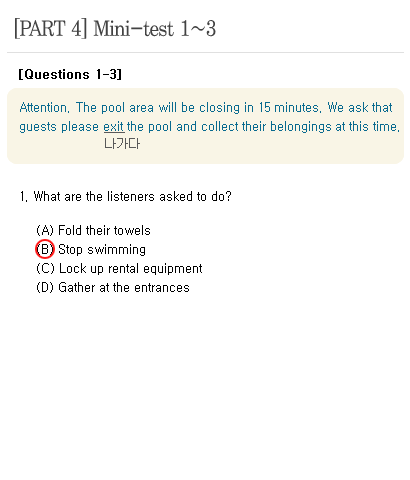 [PART 4] Mini-test 1~3

[Questions 1-3]

Attention. The pool area will be closing in 15 minutes. We ask that guests please exit the pool and collect their belongings at this time.
나가다

1. What are the listeners asked to do?

(A) Fold their towels
(B) Stop swimming
(C) Lock up rental equipment
(D) Gather at the entrances